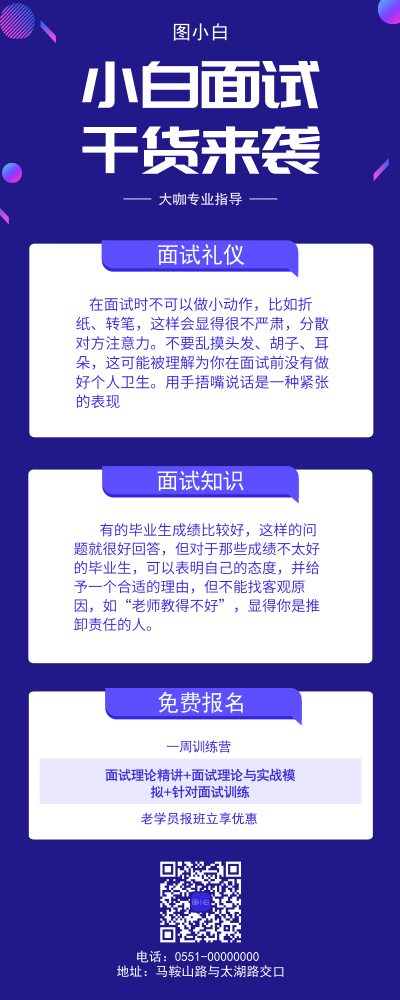 图小白

小白面试

干货来袭

大咖专业指导

面试礼仪

在面试时不可以做小动作，比如折纸、转笔，这样会显得很不严肃，分散对方注意力。不要乱摸头发、胡子、耳朵，这可能被理解为你在面试前没有做好个人卫生。用手捂嘴说话是一种紧张的表现

面试知识

有的毕业生成绩比较好，这样的问题就很好回答，但对于那些成绩不太好的毕业生，可以表明自己的态度，并给予一个合适的理由，但不能找客观原因，如“老师教得不好”，显得你是推卸责任的人。

免费报名

一周训练营

面试理论精讲+面试理论与实战模拟+针对面试训练

老学员报班立享优惠

电话：0551-00000000
地址：马鞍山路与太湖路交口